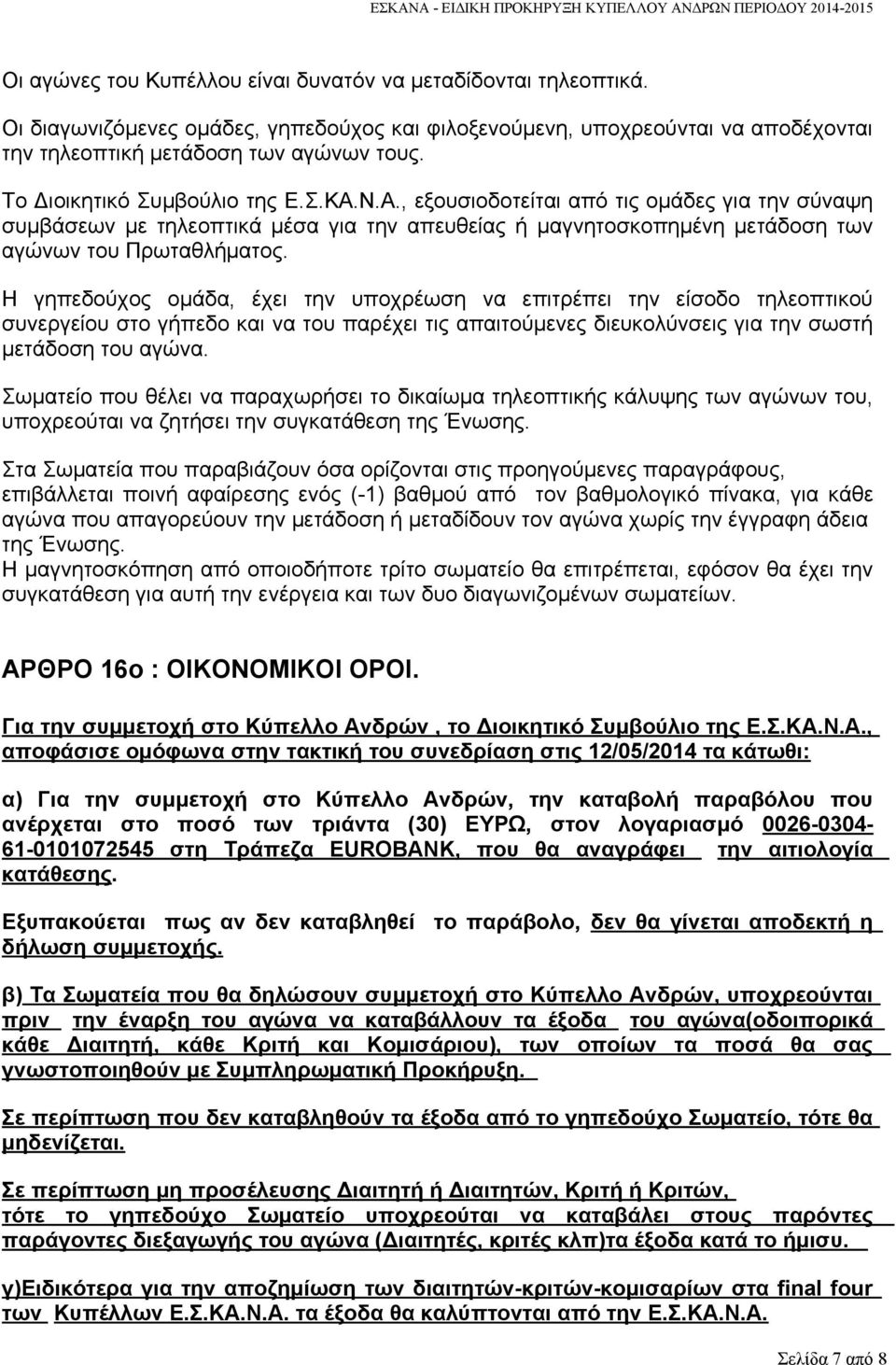 ΕΣΚΑΝΑ - ΕΙΔΙΚΗ ΠΡΟΚΗΡΥΞΗ ΚΥΠΕΛΛΟΥ ΑΝΔΡΩΝ ΠΕΡΙΟΔΟΥ 2014-2015

Οι αγώνες του Κυπέλλου είναι δυνατόν να μεταδίδονται τηλεοπτικά.

Οι διαγωνιζόμενες ομάδες, γηπεδούχος και φιλοξενούμενη, υποχρεούνται να αποδέχονται την τηλεοπτική μετάδοση των αγώνων τους.

Το Διοικητικό Συμβούλιο της Ε.Σ.ΚΑ.Ν.Α., εξουσιοδοτείται από τις ομάδες για την σύναψη συμβάσεων με τηλεοπτικά μέσα για την απευθείας ή μαγνητοσκοπημένη μετάδοση των αγώνων του Πρωταθλήματος.

Η γηπεδούχος ομάδα, έχει την υποχρέωση να επιτρέπει την είσοδο τηλεοπτικού συνεργείου στο γήπεδο και να του παρέχει τις απαιτούμενες διευκολύνσεις για την σωστή μετάδοση του αγώνα.

Σωματείο που θέλει να παραχωρήσει το δικαίωμα τηλεοπτικής κάλυψης των αγώνων του, υποχρεούται να ζητήσει την συγκατάθεση της Ένωσης.

Στα Σωματεία που παραβιάζουν όσα ορίζονται στις προηγούμενες παραγράφους, επιβάλλεται ποινή αφαίρεσης ενός (-1) βαθμού από τον βαθμολογικό πίνακα, για κάθε αγώνα που απαγορεύουν την μετάδοση ή μεταδίδουν τον αγώνα χωρίς την έγγραφη άδεια της Ένωσης.
Η μαγνητοσκόπηση από οποιοδήποτε τρίτο σωματείο θα επιτρέπεται, εφόσον θα έχει την συγκατάθεση για αυτή την ενέργεια και των δυο διαγωνιζομένων σωματείων.

ΑΡΘΡΟ 16ο : ΟΙΚΟΝΟΜΙΚΟΙ ΟΡΟΙ.

Για την συμμετοχή στο Κύπελλο Ανδρών , το Διοικητικό Συμβούλιο της Ε.Σ.ΚΑ.Ν.Α., αποφάσισε ομόφωνα στην τακτική του συνεδρίαση στις 12/05/2014 τα κάτωθι:

α) Για την συμμετοχή στο Κύπελλο Ανδρών, την καταβολή παραβόλου που ανέρχεται στο ποσό των τριάντα (30) ΕΥΡΩ, στον λογαριασμό 0026-0304-61-0101072545 στη Τράπεζα EUROBANK, που θα αναγράφει την αιτιολογία κατάθεσης.

Εξυπακούεται πως αν δεν καταβληθεί το παράβολο, δεν θα γίνεται αποδεκτή η δήλωση συμμετοχής.

β) Τα Σωματεία που θα δηλώσουν συμμετοχή στο Κύπελλο Ανδρών, υποχρεούνται πριν την έναρξη του αγώνα να καταβάλλουν τα έξοδα του αγώνα(οδοιπορικά κάθε Διαιτητή, κάθε Κριτή και Κομισάριου), των οποίων τα ποσά θα σας γνωστοποιηθούν με Συμπληρωματική Προκήρυξη.

Σε περίπτωση που δεν καταβληθούν τα έξοδα από το γηπεδούχο Σωματείο, τότε θα μηδενίζεται.

Σε περίπτωση μη προσέλευσης Διαιτητή ή Διαιτητών, Κριτή ή Κριτών, τότε το γηπεδούχο Σωματείο υποχρεούται να καταβάλει στους παρόντες παράγοντες διεξαγωγής του αγώνα (Διαιτητές, κριτές κλπ)τα έξοδα κατά το ήμισυ.

γ)Ειδικότερα για την αποζημίωση των διαιτητών-κριτών-κομισαρίων στα final four των Κυπέλλων Ε.Σ.ΚΑ.Ν.Α. τα έξοδα θα καλύπτονται από την Ε.Σ.ΚΑ.Ν.Α.

Σελίδα 7 από 8